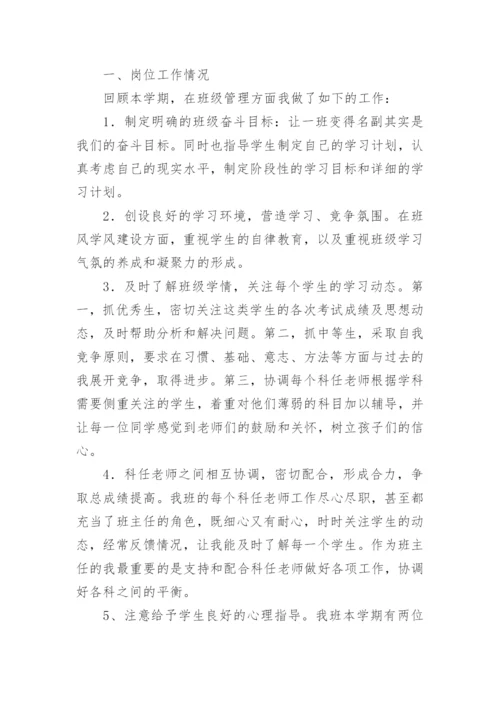 一、岗位工作情况

回顾本学期，在班级管理方面我做了如下的工作：

1．制定明确的班级奋斗目标：让一班变得名副其实是我们的奋斗目标。同时也指导学生制定自己的学习计划，认真考虑自己的现实水平，制定阶段性的学习目标和详细的学习计划。

2．创设良好的学习环境，营造学习、竞争氛围。在班风学风建设方面，重视学生的自律教育，以及重视班级学习气氛的养成和凝聚力的形成。

3．及时了解班级学情，关注每个学生的学习动态。第一，抓优秀生，密切关注这类学生的各次考试成绩及思想动态，及时帮助分析和解决问题。第二，抓中等生，采取自我竞争原则，要求在习惯、基础、意志、方法等方面与过去的我展开竞争，取得进步。第三，协调每个科任老师根据学科需要侧重关注的学生，着重对他们薄弱的科目加以辅导，并让每一位同学感觉到老师们的鼓励和关怀，树立孩子们的信心。

4．科任老师之间相互协调，密切配合，形成合力，争取总成绩提高。我班的每个科任老师工作尽心尽职，甚至都充当了班主任的角色，既细心又有耐心，时时关注学生的动态，经常反馈情况，让我能及时了解每一个学生。作为班主任的我最重要的是支持和配合科任老师做好各项工作，协调好各科之间的平衡。

5、注意给予学生良好的心理指导。我班本学期有两位